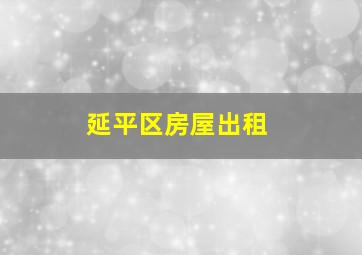 延平区房屋出租